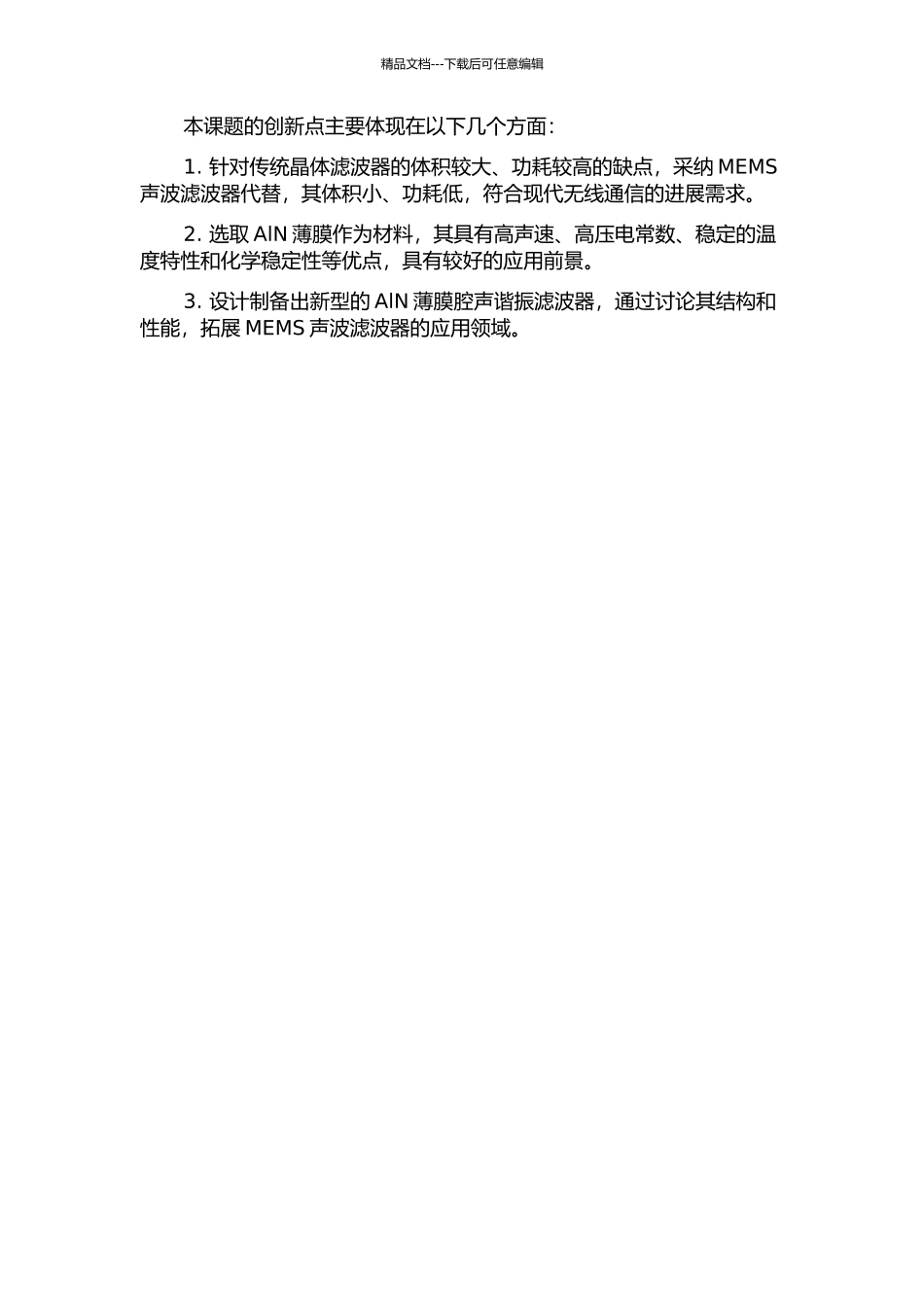 精品文档---下载后可任意编辑

本课题的创新点主要体现在以下几个方面：

1. 针对传统晶体滤波器的体积较大、功耗较高的缺点，采纳 MEMS 声波滤波器代替，其体积小、功耗低，符合现代无线通信的进展需求。

2. 选取 AlN 薄膜作为材料，其具有高声速、高压电常数、稳定的温度特性和化学稳定性等优点，具有较好的应用前景。

3. 设计制备出新型的 AlN 薄膜腔声谐振滤波器，通过讨论其结构和性能，拓展 MEMS 声波滤波器的应用领域。